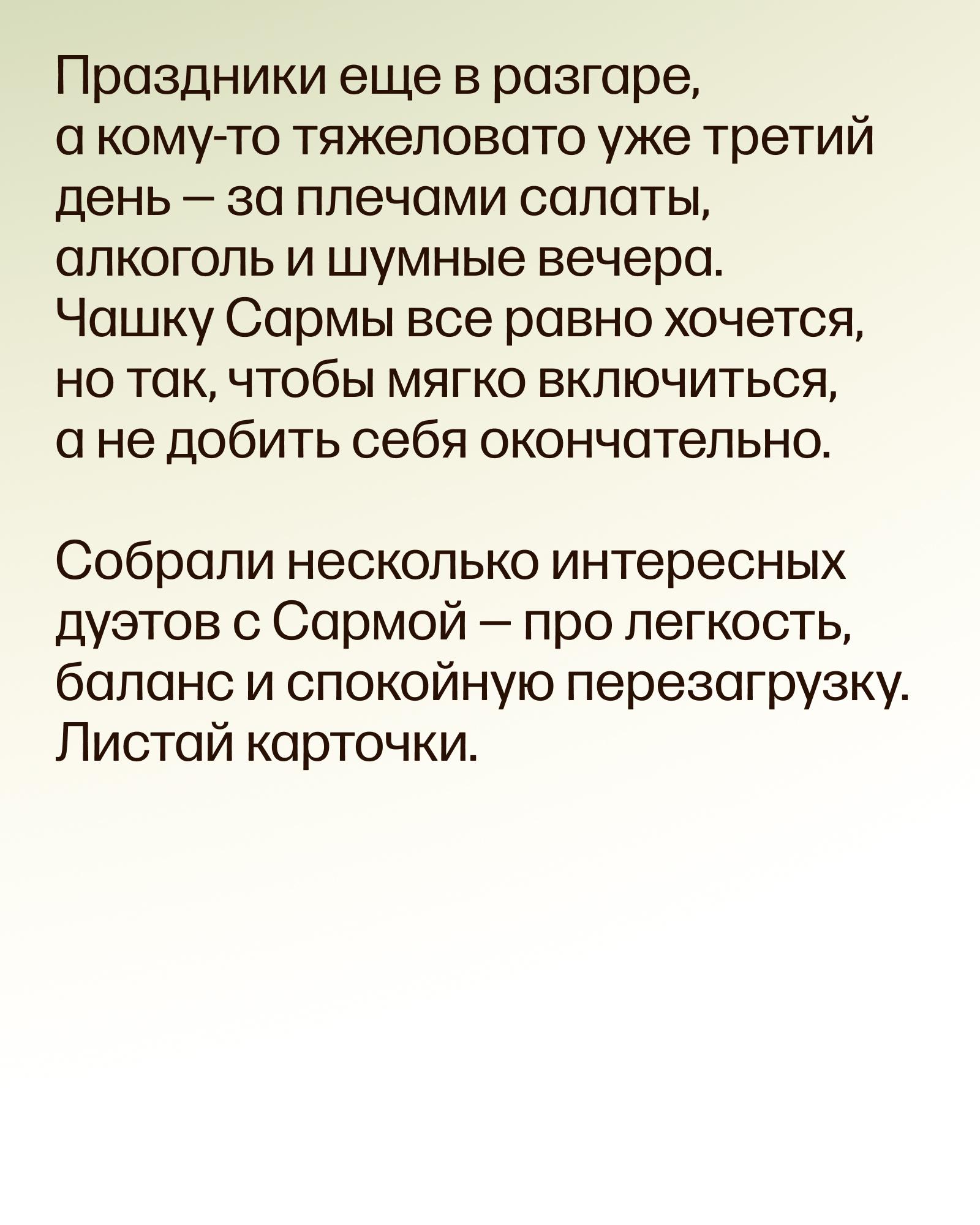 Праздники еще в разгаре, а кому-то тяжеловато уже третий день — за плечами салаты, алкоголь и шумные вечера. Чашку Сармы все равно хочется, но так, чтобы мягко включиться, а не добить себя окончательно.

Собрали несколько интересных дуэтов с Сармой — про легкость, баланс и спокойную перезагрузку. Листай карточки.